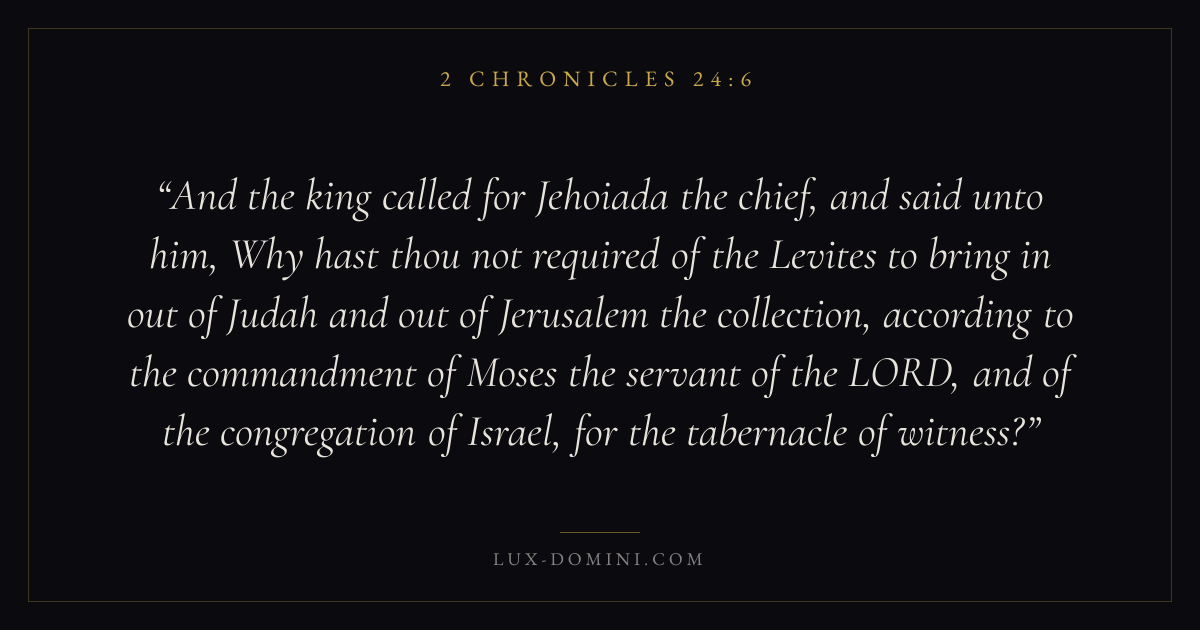 2 CHRONICLES 24:6

“And the king called for Jehoiada the chief, and said unto him, Why hast thou not required of the Levites to bring in out of Judah and out of Jerusalem the collection, according to the commandment of Moses the servant of the LORD, and of the congregation of Israel, for the tabernacle of witness?”

LUX-DOMINI.COM